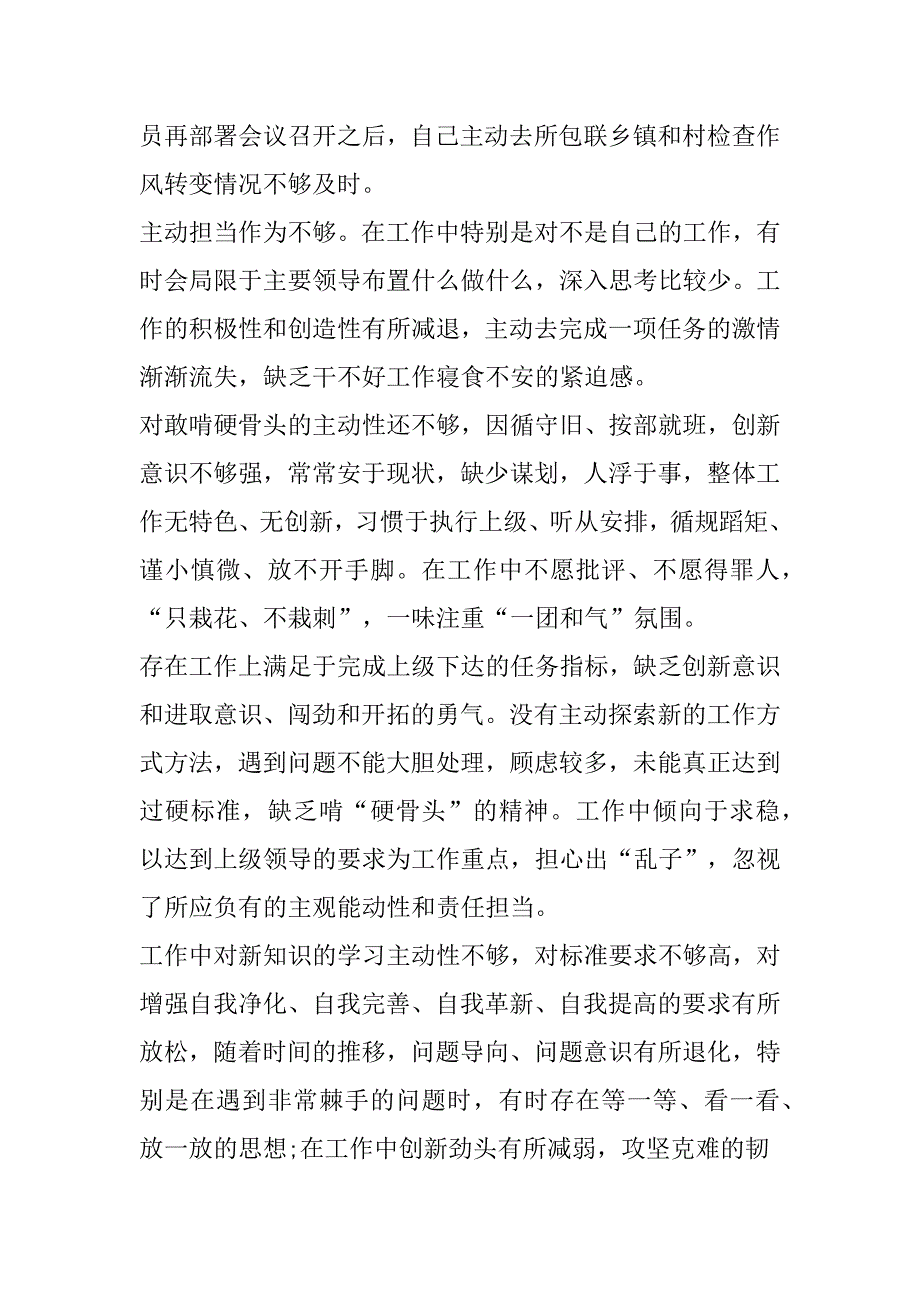 员再部署会议召开之后，自己主动去所包联乡镇和村检查作风转变情况不够及时。

主动担当作为不够。在工作中特别是对不是自己的工作，有时会局限于主要领导布置什么做什么，深入思考比较少。工作的积极性和创造性有所减退，主动去完成一项任务的激情渐渐流失，缺乏干不好工作寝食不安的紧迫感。

对敢啃硬骨头的主动性还不够，因循守旧、按部就班，创新意识不够强，常常安于现状，缺少谋划，人浮于事，整体工作无特色、无创新，习惯于执行上级、听从安排，循规蹈矩、谨小慎微、放不开手脚。在工作中不愿批评、不愿得罪人，“只栽花、不栽刺”，一味注重“一团和气”氛围。

存在工作上满足于完成上级下达的任务指标，缺乏创新意识和进取意识、闯劲和开拓的勇气。没有主动探索新的工作方式方法，遇到问题不能大胆处理，顾虑较多，未能真正达到过硬标准，缺乏啃“硬骨头”的精神。工作中倾向于求稳，以达到上级领导的要求为工作重点，担心出“乱子”，忽视了所应负有的主观能动性和责任担当。

工作中对新知识的学习主动性不够，对标准要求不够高，对增强自我净化、自我完善、自我革新、自我提高的要求有所放松，随着时间的推移，问题导向、问题意识有所退化，特别是在遇到非常棘手的问题时，有时存在等一等、看一看、放一放的思想;在工作中创新劲头有所减弱，攻坚克难的韧